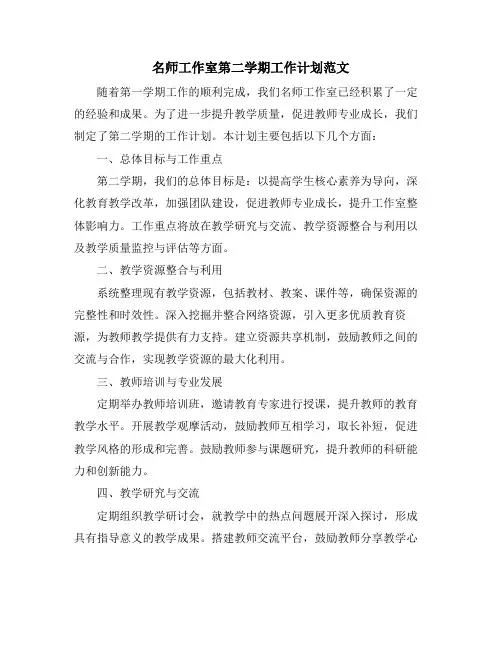 名师工作室第二学期工作计划范文

随着第一学期工作的顺利完成，我们名师工作室已经积累了一定的经验和成果。为了进一步提升教学质量，促进教师专业成长，我们制定了第二学期的工作计划。本计划主要包括以下几个方面：

一、总体目标与工作重点

第二学期，我们的总体目标是：以提高学生核心素养为导向，深化教育教学改革，加强团队建设，促进教师专业成长，提升工作室整体影响力。工作重点将放在教学研究与交流、教学资源整合与利用以及教学质量监控与评估等方面。

二、教学资源整合与利用

系统整理现有教学资源，包括教材、教案、课件等，确保资源的完整性和时效性。深入挖掘并整合网络资源，引入更多优质教育资源，为教师教学提供有力支持。建立资源共享机制，鼓励教师之间的交流与合作，实现教学资源的最大化利用。

三、教师培训与专业发展

定期举办教师培训班，邀请教育专家进行授课，提升教师的教育教学水平。开展教学观摩活动，鼓励教师互相学习，取长补短，促进教学风格的形成和完善。鼓励教师参与课题研究，提升教师的科研能力和创新能力。

四、教学研究与交流

定期组织教学研讨会，就教学中的热点问题展开深入探讨，形成具有指导意义的教学成果。搭建教师交流平台，鼓励教师分享教学心